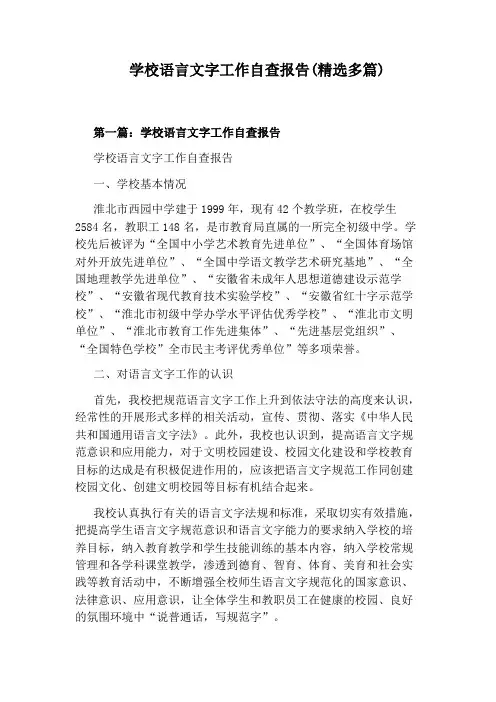 学校语言文字工作自查报告(精选多篇)

第一篇：学校语言文字工作自查报告

学校语言文字工作自查报告

一、学校基本情况

淮北市西园中学建于1999年，现有42个教学班，在校学生2584名，教职工148名，是市教育局直属的一所完全初级中学。学校先后被评为“全国中小学艺术教育先进单位”、“全国体育场馆对外开放先进单位”、“全国中学语文教学艺术研究基地”、“全国地理教学先进单位”、“安徽省未成年人思想道德建设示范学校”、“安徽省现代教育技术实验学校”、“安徽省红十字示范学校”、“淮北市初级中学办学水平评估优秀学校”、“淮北市文明单位”、“淮北市教育工作先进集体”、“先进基层党组织”、“全国特色学校”全市民主考评优秀单位”等多项荣誉。

二、对语言文字工作的认识

首先，我校把规范语言文字工作上升到依法守法的高度来认识，经常性的开展形式多样的相关活动，宣传、贯彻、落实《中华人民共和国通用语言文字法》。此外，我校也认识到，提高语言文字规范意识和应用能力，对于文明校园建设、校园文化建设和学校教育目标的达成是有积极促进作用的，应该把语言文字规范工作同创建校园文化、创建文明校园等目标有机结合起来。

我校认真执行有关的语言文字法规和标准，采取切实有效措施，把提高学生语言文字规范意识和语言文字能力的要求纳入学校的培养目标，纳入教育教学和学生技能训练的基本内容，纳入学校常规管理和各学科课堂教学，渗透到德育、智育、体育、美育和社会实践等教育活动中，不断增强全校师生语言文字规范化的国家意识、法律意识、应用意识，让全体学生和教职员工在健康的校园、良好的氛围环境中“说普通话，写规范字”。